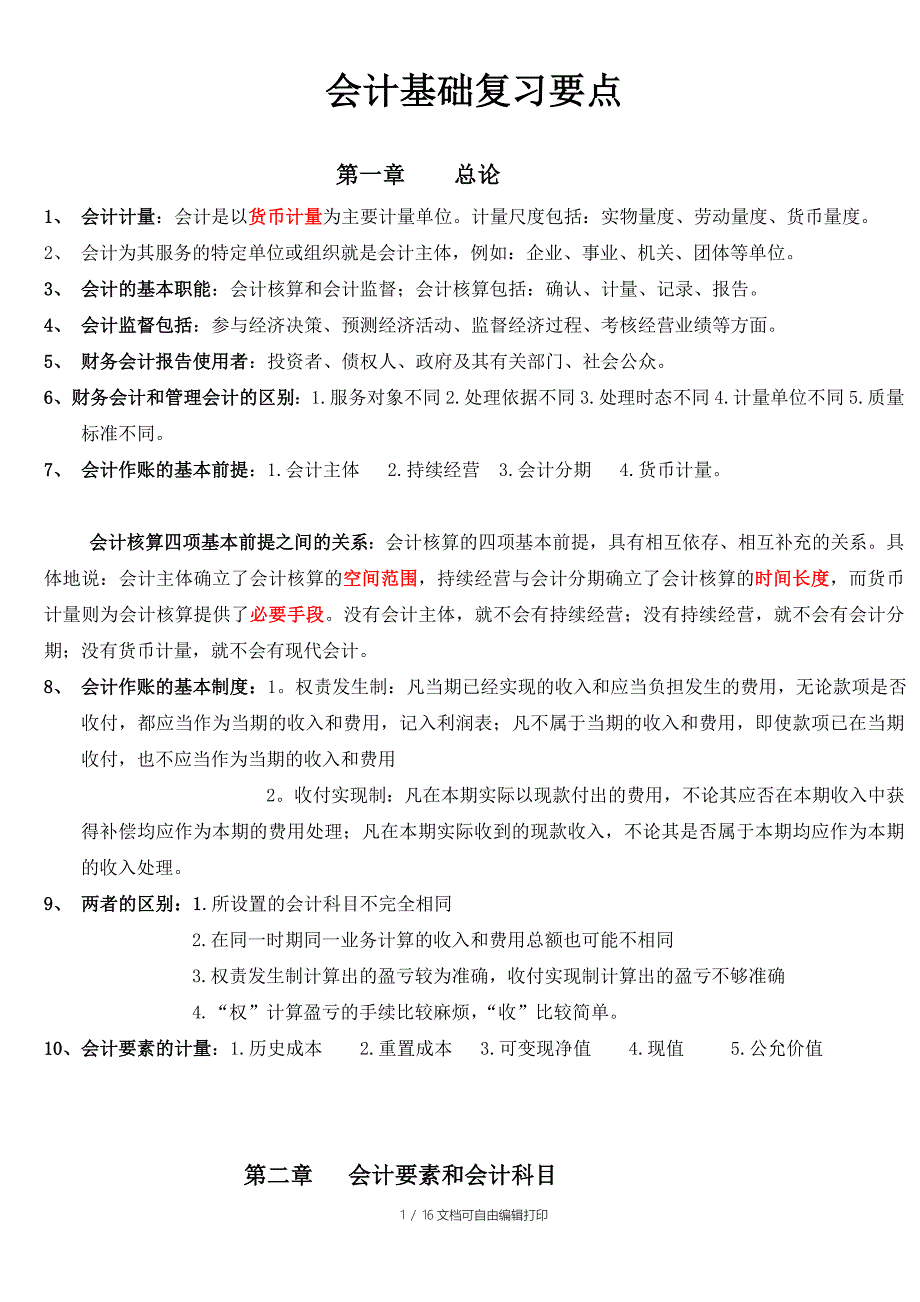 会计基础复习要点

第一章　　总论

1、　会计计量：会计是以货币计量为主要计量单位。计量尺度包括：实物量度、劳动量度、货币量度。

2、　会计为其服务的特定单位或组织就是会计主体，例如：企业、事业、机关、团体等单位。

3、　会计的基本职能：会计核算和会计监督；会计核算包括：确认、计量、记录、报告。

4、　会计监督包括：参与经济决策、预测经济活动、监督经济过程、考核经营业绩等方面。

5、　财务会计报告使用者：投资者、债权人、政府及其有关部门、社会公众。

6、财务会计和管理会计的区别：1.服务对象不同 2.处理依据不同 3.处理时态不同 4.计量单位不同 5.质量标准不同。

7、　会计作账的基本前提：1.会计主体　2.持续经营　3.会计分期　4.货币计量。

会计核算四项基本前提之间的关系：会计核算的四项基本前提，具有相互依存、相互补充的关系。具体地说：会计主体确立了会计核算的空间范围，持续经营与会计分期确立了会计核算的时间长度，而货币计量则为会计核算提供了必要手段。没有会计主体，就不会有持续经营；没有持续经营，就不会有会计分期；没有货币计量，就不会有现代会计。

8、　会计作账的基本制度：1。权责发生制：凡当期已经实现的收入和应当负担发生的费用，无论款项是否收付，都应当作为当期的收入和费用，记入利润表；凡不属于当期的收入和费用，即使款项已在当期收付，也不应当作为当期的收入和费用

2。收付实现制：凡在本期实际以现款付出的费用，不论其应否在本期收入中获得补偿均应作为本期的费用处理；凡在本期实际收到的现款收入，不论其是否属于本期均应作为本期的收入处理。

9、　两者的区别：1.所设置的会计科目不完全相同

2.在同一时期同一业务计算的收入和费用总额也可能不相同

3.权责发生制计算出的盈亏较为准确，收付实现制计算出的盈亏不够准确

4.“权”计算盈亏的手续比较麻烦，“收”比较简单。

10、会计要素的计量：1.历史成本　2.重置成本　3.可变现净值　4.现值　5.公允价值

第二章　会计要素和会计科目

1 / 16 文档可自由编辑打印